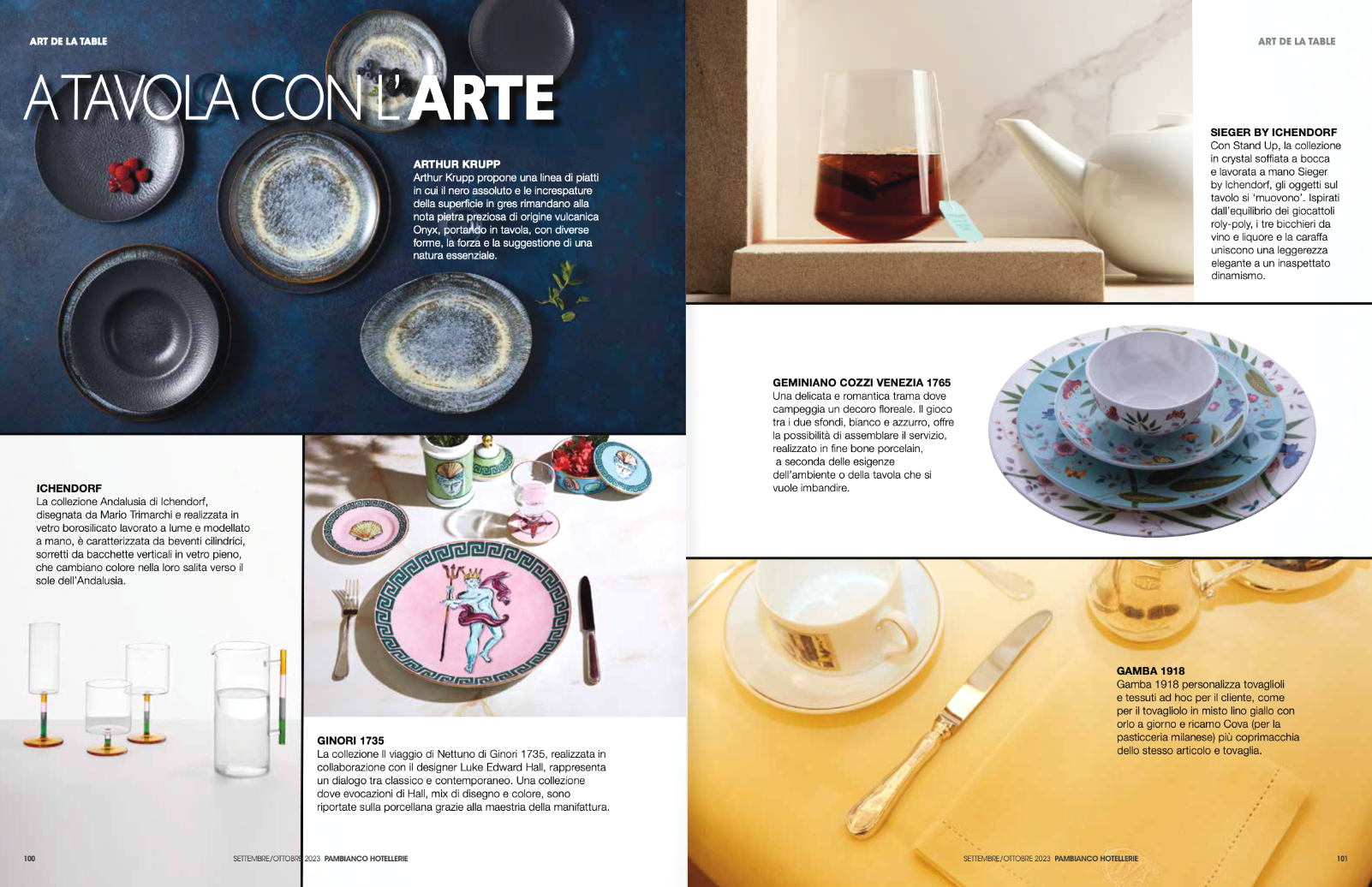 ART DE LA TABLE

A TAVOLA CON L'ARTE

ARTHUR KRUPP
Arthur Krupp propone una linea di piatti in cui il nero assoluto e le increspature della superficie in gres rimandano alla nota pietra preziosa di origine vulcanica Onyx, portando in tavola, con diverse forme, la forza e la suggestione di una natura essenziale.

ICHENDORF
La collezione Andalusia di Ichendorf, disegnata da Mario Trimarchi e realizzata in vetro borosilicato lavorato a lume e modellato a mano, è caratterizzata da beventi cilindrici, sorretti da bacchette verticali in vetro pieno, che cambiano colore nella loro salita verso il sole dell'Andalusia.

GINORI 1735
La collezione Il viaggio di Nettuno di Ginori 1735, realizzata in collaborazione con il designer Luke Edward Hall, rappresenta un dialogo tra classico e contemporaneo. Una collezione dove evocazioni di Hall, mix di disegno e colore, sono riportate sulla porcellana grazie alla maestria della manifattura.

100 SETTEMBRE/OTTOBRE 2023 PAMBIANCO HOTELLERIE

ART DE LA TABLE

SIEGER BY ICHENDORF
Con Stand Up, la collezione in crystal soffiata a bocca e lavorata a mano Sieger by Ichendorf, gli oggetti sul tavolo si 'muovono'. Ispirati dall'equilibrio dei giocattoli roly-poly, i tre bicchieri da vino e liquore e la caraffa uniscono una leggerezza elegante a un inaspettato dinamismo.

GEMINIANO COZZI VENEZIA 1765
Una delicata e romantica trama dove campeggia un decoro floreale. Il gioco tra i due sfondi, bianco e azzurro, offre la possibilità di assemblare il servizio, realizzato in fine bone porcelain, a seconda delle esigenze dell'ambiente o della tavola che si vuole imbandire.

GAMBA 1918
Gamba 1918 personalizza tovaglioli e tessuti ad hoc per il cliente, come per il tovagliolo in misto lino giallo con orlo a giorno e ricamo Cova (per la pasticceria milanese) più coprimacchia dello stesso articolo e tovaglia.

SETTEMBRE/OTTOBRE 2023 PAMBIANCO HOTELLERIE 101